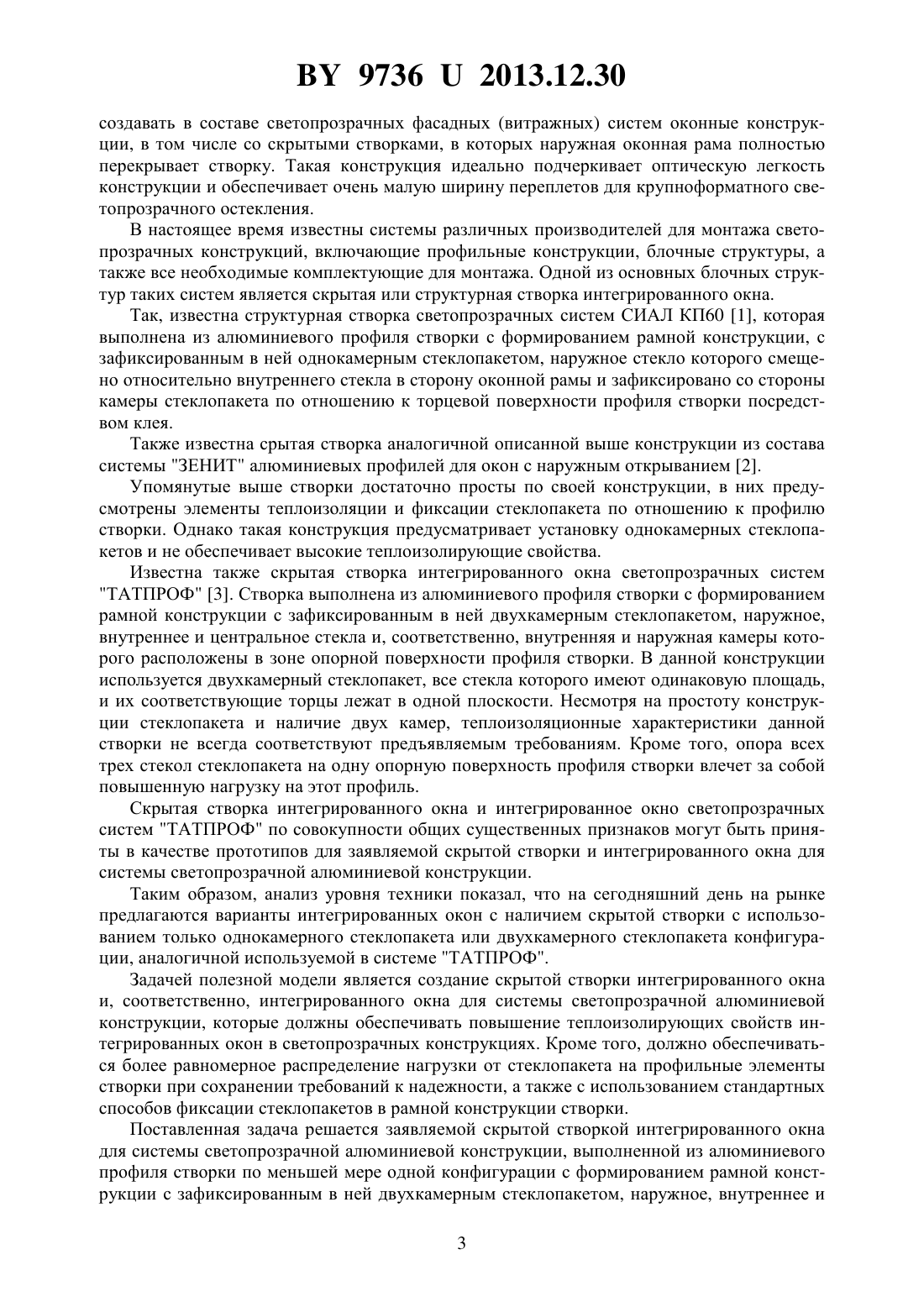 BY 9736 U 2013.12.30

создавать в составе светопрозрачных фасадных (витражных) систем оконные конструкции, в том числе со скрытыми створками, в которых наружная оконная рама полностью перекрывает створку. Такая конструкция идеально подчеркивает оптическую легкость конструкции и обеспечивает очень малую ширину переплетов для крупноформатного светопрозрачного остекления.

В настоящее время известны системы различных производителей для монтажа светопрозрачных конструкций, включающие профильные конструкции, блочные структуры, а также все необходимые комплектующие для монтажа. Одной из основных блочных структур таких систем является скрытая или структурная створка интегрированного окна.

Так, известна структурная створка светопрозрачных систем СИАЛ КП60 [1], которая выполнена из алюминиевого профиля створки с формированием рамной конструкции, с зафиксированным в ней однокамерным стеклопакетом, наружное стекло которого смещено относительно внутреннего стекла в сторону оконной рамы и зафиксировано со стороны камеры стеклопакета по отношению к торцевой поверхности профиля створки посредством клея.

Также известна срытая створка аналогичной описанной выше конструкции из состава системы "ЗЕНИТ" алюминиевых профилей для окон с наружным открыванием [2].

Упомянутые выше створки достаточно просты по своей конструкции, в них предусмотрены элементы теплоизоляции и фиксации стеклопакета по отношению к профилю створки. Однако такая конструкция предусматривает установку однокамерных стеклопакетов и не обеспечивает высокие теплоизолирующие свойства.

Известна также скрытая створка интегрированного окна светопрозрачных систем "ТАТПРОФ" [3]. Створка выполнена из алюминиевого профиля створки с формированием рамной конструкции с зафиксированным в ней двухкамерным стеклопакетом, наружное, внутреннее и центральное стекла и, соответственно, внутренняя и наружная камеры которого расположены в зоне опорной поверхности профиля створки. В данной конструкции используется двухкамерный стеклопакет, все стекла которого имеют одинаковую площадь, и их соответствующие торцы лежат в одной плоскости. Несмотря на простоту конструкции стеклопакета и наличие двух камер, теплоизоляционные характеристики данной створки не всегда соответствуют предъявляемым требованиям. Кроме того, опора всех трех стекол стеклопакета на одну опорную поверхность профиля створки влечет за собой повышенную нагрузку на этот профиль.

Скрытая створка интегрированного окна и интегрированное окно светопрозрачных систем "ТАТПРОФ" по совокупности общих существенных признаков могут быть приняты в качестве прототипов для заявляемой скрытой створки и интегрированного окна для системы светопрозрачной алюминиевой конструкции.

Таким образом, анализ уровня техники показал, что на сегодняшний день на рынке предлагаются варианты интегрированных окон с наличием скрытой створки с использованием только однокамерного стеклопакета или двухкамерного стеклопакета конфигурации, аналогичной используемой в системе "ТАТПРОФ".

Задачей полезной модели является создание скрытой створки интегрированного окна и, соответственно, интегрированного окна для системы светопрозрачной алюминиевой конструкции, которые должны обеспечивать повышение теплоизолирующих свойств интегрированных окон в светопрозрачных конструкциях. Кроме того, должно обеспечиваться более равномерное распределение нагрузки от стеклопакета на профильные элементы створки при сохранении требований к надежности, а также с использованием стандартных способов фиксации стеклопакетов в рамной конструкции створки.

Поставленная задача решается заявляемой скрытой створкой интегрированного окна для системы светопрозрачной алюминиевой конструкции, выполненной из алюминиевого профиля створки по меньшей мере одной конфигурации с формированием рамной конструкции с зафиксированным в ней двухкамерным стеклопакетом, наружное, внутреннее и

3